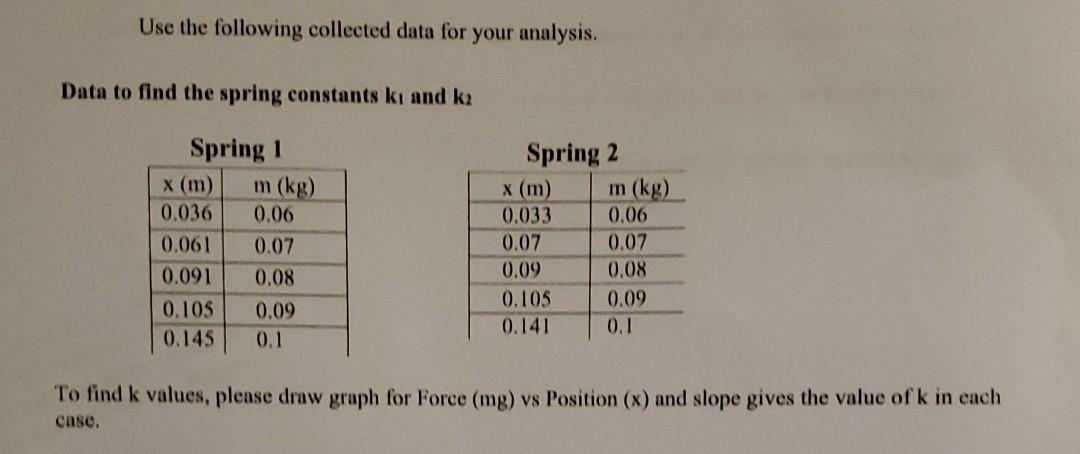 Use the following collected data for your analysis.

Data to find the spring constants $k_1$ and $k_2$

Spring 1

| x (m) | m (kg) |
|---|---|
| 0.036 | 0.06 |
| 0.061 | 0.07 |
| 0.091 | 0.08 |
| 0.105 | 0.09 |
| 0.145 | 0.1 |

Spring 2

| x (m) | m (kg) |
|---|---|
| 0.033 | 0.06 |
| 0.07 | 0.07 |
| 0.09 | 0.08 |
| 0.105 | 0.09 |
| 0.141 | 0.1 |

To find k values, please draw graph for Force (mg) vs Position (x) and slope gives the value of k in each case.